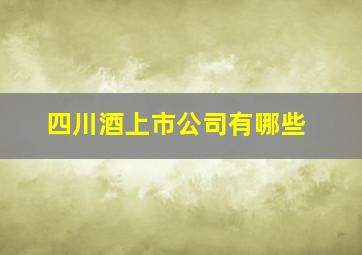 四川酒上市公司有哪些